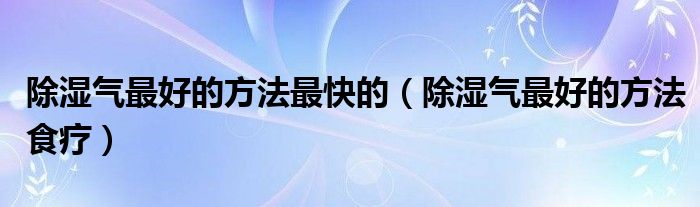 除湿气最好的方法最快的（除湿气最好的方法食疗）